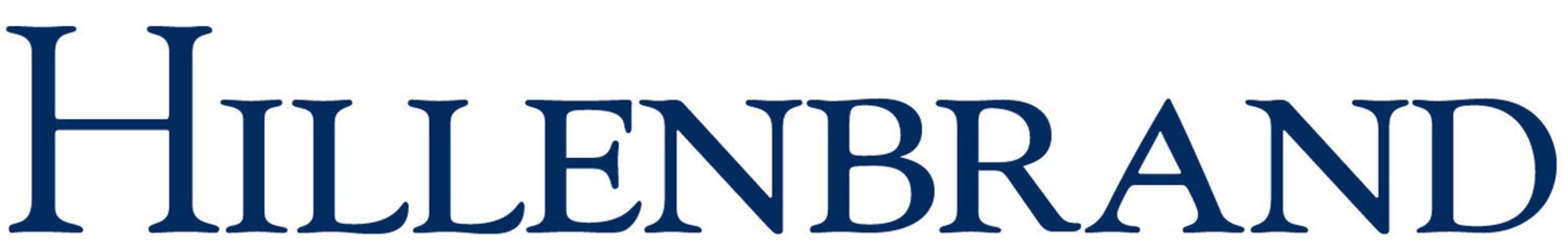 HILLENBRAND